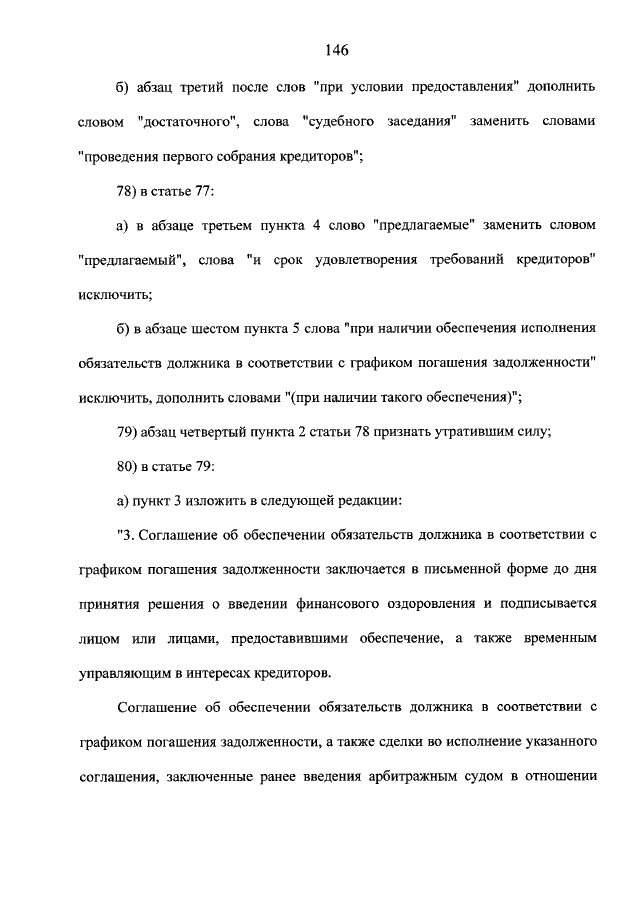 146

б) абзац третий после слов "при условии предоставления" дополнить словом "достаточного", слова "судебного заседания" заменить словами "проведения первого собрания кредиторов";

78) в статье 77:

а) в абзаце третьем пункта 4 слово "предлагаемые" заменить словом "предлагаемый", слова "и срок удовлетворения требований кредиторов" исключить;

б) в абзаце шестом пункта 5 слова "при наличии обеспечения исполнения обязательств должника в соответствии с графиком погашения задолженности" исключить, дополнить словами "(при наличии такого обеспечения)";

79) абзац четвертый пункта 2 статьи 78 признать утратившим силу;

80) в статье 79:

а) пункт 3 изложить в следующей редакции:

"3. Соглашение об обеспечении обязательств должника в соответствии с графиком погашения задолженности заключается в письменной форме до дня принятия решения о введении финансового оздоровления и подписывается лицом или лицами, предоставившими обеспечение, а также временным управляющим в интересах кредиторов.

Соглашение об обеспечении обязательств должника в соответствии с графиком погашения задолженности, а также сделки во исполнение указанного соглашения, заключенные ранее введения арбитражным судом в отношении